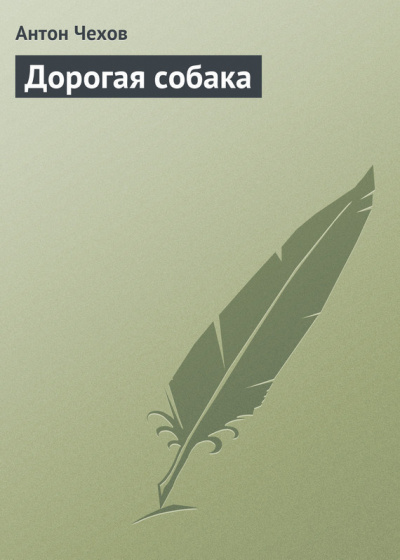 Антон Чехов

Дорогая собака